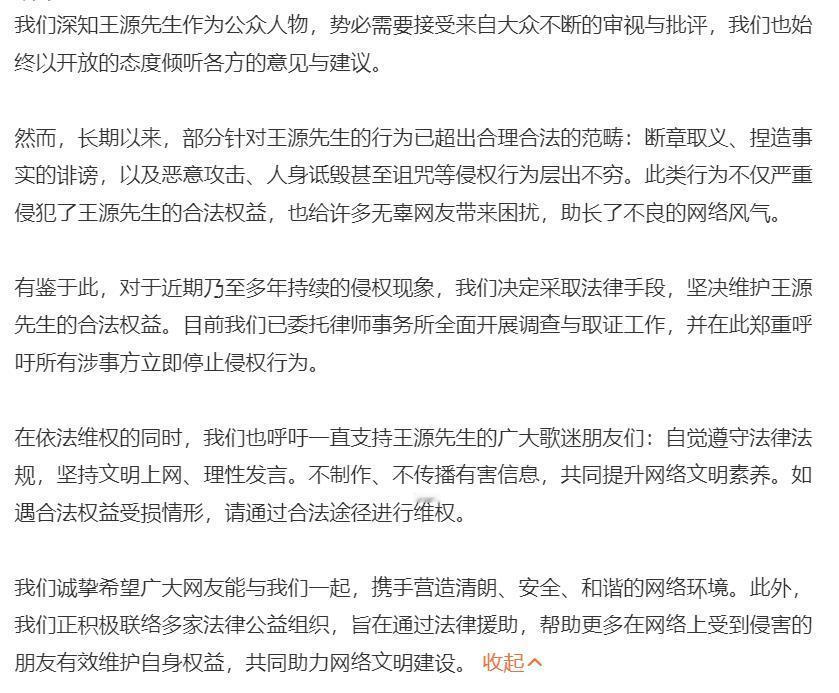 我们深知王源先生作为公众人物，势必需要接受来自大众不断的审视与批评，我们也始终以开放的态度倾听各方的意见与建议。

然而，长期以来，部分针对王源先生的行为已超出合理合法的范畴：断章取义、捏造事实的诽谤，以及恶意攻击、人身诋毁甚至诅咒等侵权行为层出不穷。此类行为不仅严重侵犯了王源先生的合法权益，也给许多无辜网友带来困扰，助长了不良的网络风气。

有鉴于此，对于近期乃至多年持续的侵权现象，我们决定采取法律手段，坚决维护王源先生的合法权益。目前我们已委托律师事务所全面开展调查与取证工作，并在此郑重呼吁所有涉事方立即停止侵权行为。

在依法维权的同时，我们也呼吁一直支持王源先生的广大歌迷朋友们：自觉遵守法律法规，坚持文明上网、理性发言。不制作、不传播有害信息，共同提升网络文明素养。如遇合法权益受损情形，请通过合法途径进行维权。

我们诚挚希望广大网友能与我们一起，携手营造清朗、安全、和谐的网络环境。此外，我们正积极联络多家法律公益组织，旨在通过法律援助，帮助更多在网络上受到侵害的朋友有效维护自身权益，共同助力网络文明建设。 收起